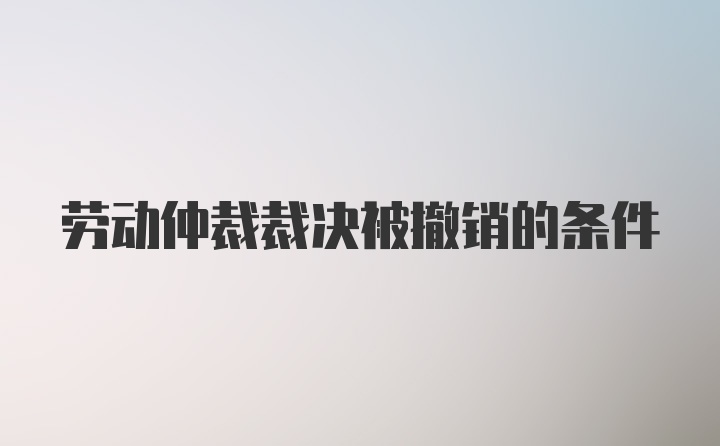 劳动仲裁裁决被撤销的条件